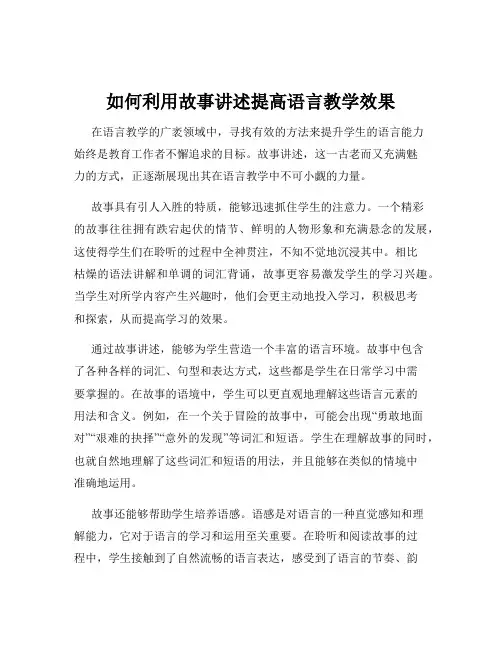 如何利用故事讲述提高语言教学效果

在语言教学的广袤领域中，寻找有效的方法来提升学生的语言能力始终是教育工作者不懈追求的目标。故事讲述，这一古老而又充满魅力的方式，正逐渐展现出其在语言教学中不可小觑的力量。

故事具有引人入胜的特质，能够迅速抓住学生的注意力。一个精彩的故事往往拥有跌宕起伏的情节、鲜明的人物形象和充满悬念的发展，这使得学生们在聆听的过程中全神贯注，不知不觉地沉浸其中。相比枯燥的语法讲解和单调的词汇背诵，故事更容易激发学生的学习兴趣。当学生对所学内容产生兴趣时，他们会更主动地投入学习，积极思考和探索，从而提高学习的效果。

通过故事讲述，能够为学生营造一个丰富的语言环境。故事中包含了各种各样的词汇、句型和表达方式，这些都是学生在日常学习中需要掌握的。在故事的语境中，学生可以更直观地理解这些语言元素的用法和含义。例如，在一个关于冒险的故事中，可能会出现“勇敢地面对”“艰难的抉择”“意外的发现”等词汇和短语。学生在理解故事的同时，也就自然地理解了这些词汇和短语的用法，并且能够在类似的情境中准确地运用。

故事还能够帮助学生培养语感。语感是对语言的一种直觉感知和理解能力，它对于语言的学习和运用至关重要。在聆听和阅读故事的过程中，学生接触到了自然流畅的语言表达，感受到了语言的节奏、韵